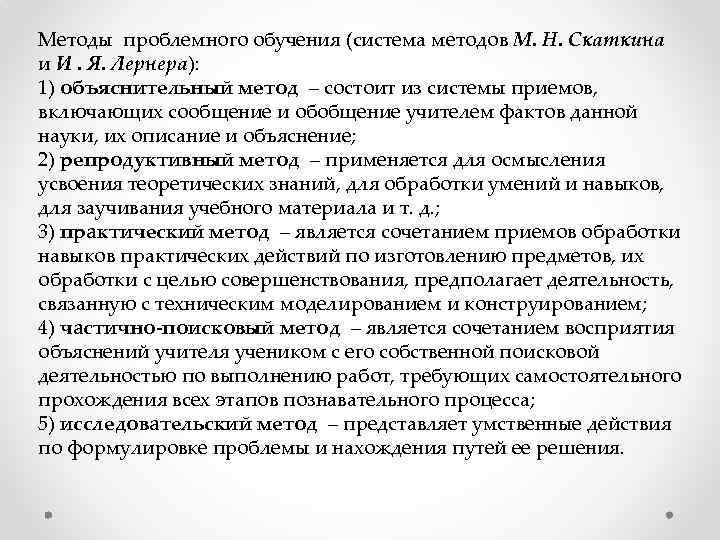 Методы проблемного обучения (система методов М. Н. Скаткина и И . Я. Лернера):
1) объяснительный метод – состоит из системы приемов, включающих сообщение и обобщение учителем фактов данной науки, их описание и объяснение;
2) репродуктивный метод – применяется для осмысления усвоения теоретических знаний, для обработки умений и навыков, для заучивания учебного материала и т. д.;
3) практический метод – является сочетанием приемов обработки навыков практических действий по изготовлению предметов, их обработки с целью совершенствования, предполагает деятельность, связанную с техническим моделированием и конструированием;
4) частично-поисковый метод – является сочетанием восприятия объяснений учителя учеником с его собственной поисковой деятельностью по выполнению работ, требующих самостоятельного прохождения всех этапов познавательного процесса;
5) исследовательский метод – представляет умственные действия по формулировке проблемы и нахождения путей ее решения.